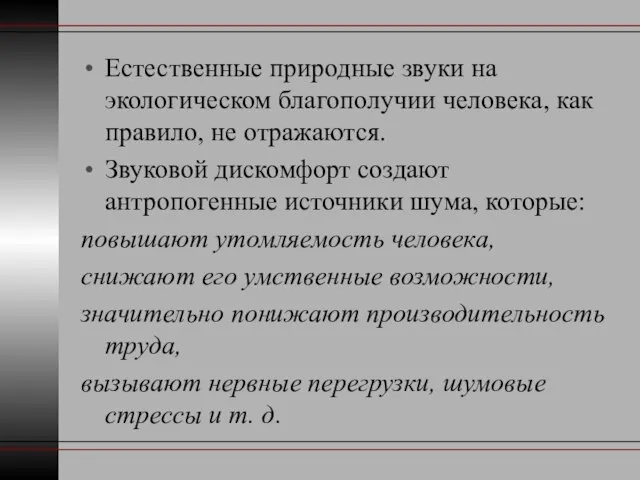 • Естественные природные звуки на экологическом благополучии человека, как правило, не отражаются.

• Звуковой дискомфорт создают антропогенные источники шума, которые:

повышают утомляемость человека,

снижают его умственные возможности,

значительно понижают производительность труда,

вызывают нервные перегрузки, шумовые стрессы и т. д.